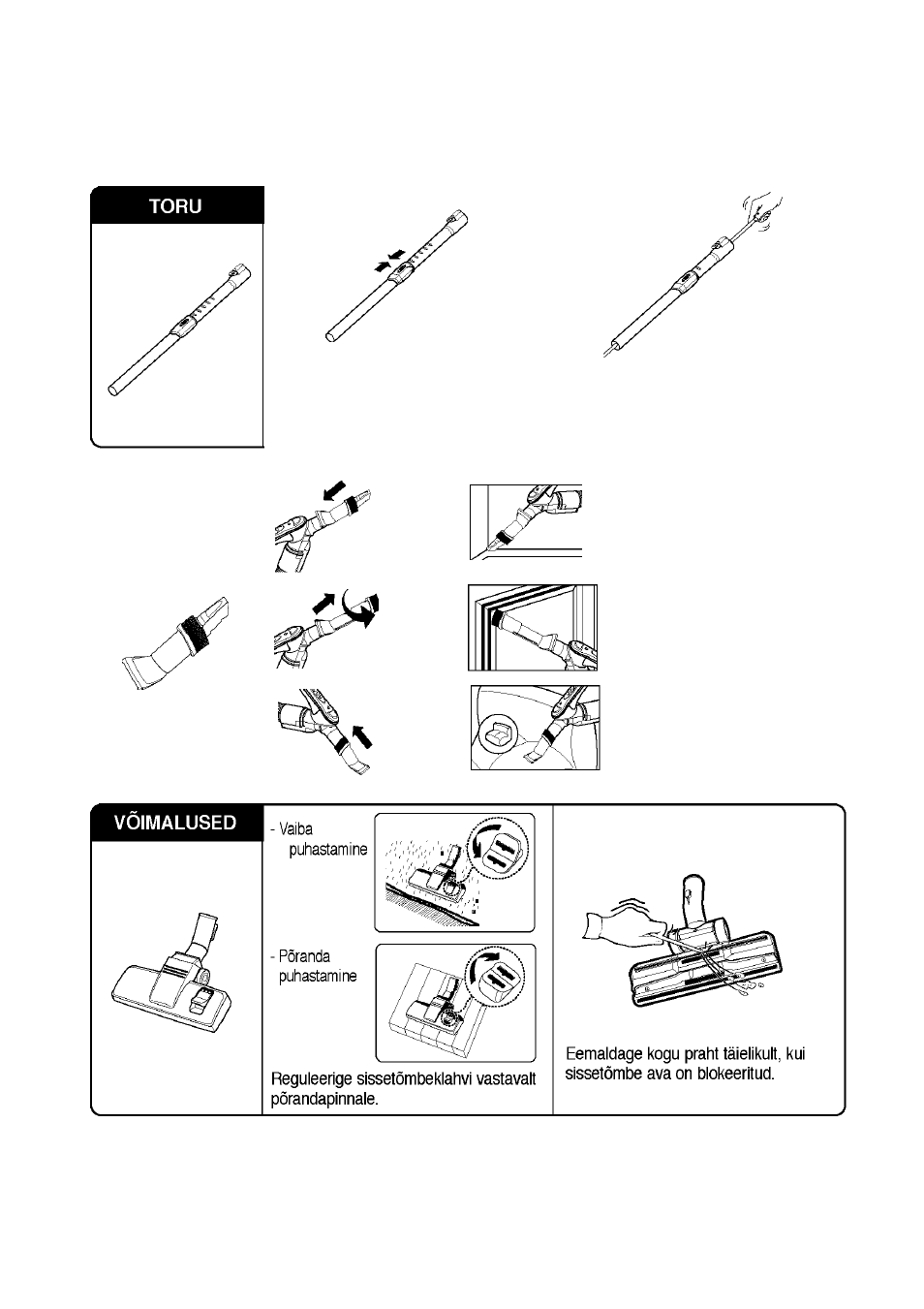 TORU

VÕIMALUSED

- Vaiba puhastamine

- Põranda puhastamine

Reguleerige sissetõmbeklahvi vastavalt põrandapinnale.

Eemaldage kogu praht täielikult, kui sissetõmbe ava on blokeeritud.